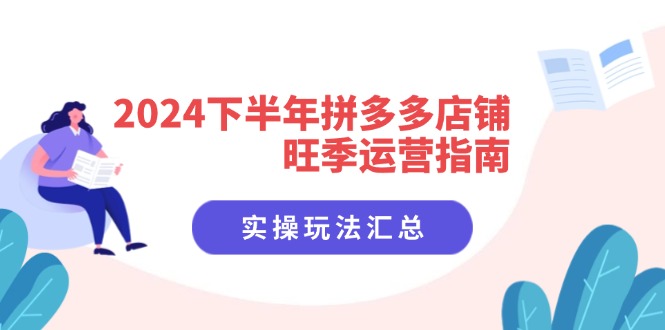 2024下半年拼多多店铺
旺季运营指南

实操玩法汇总